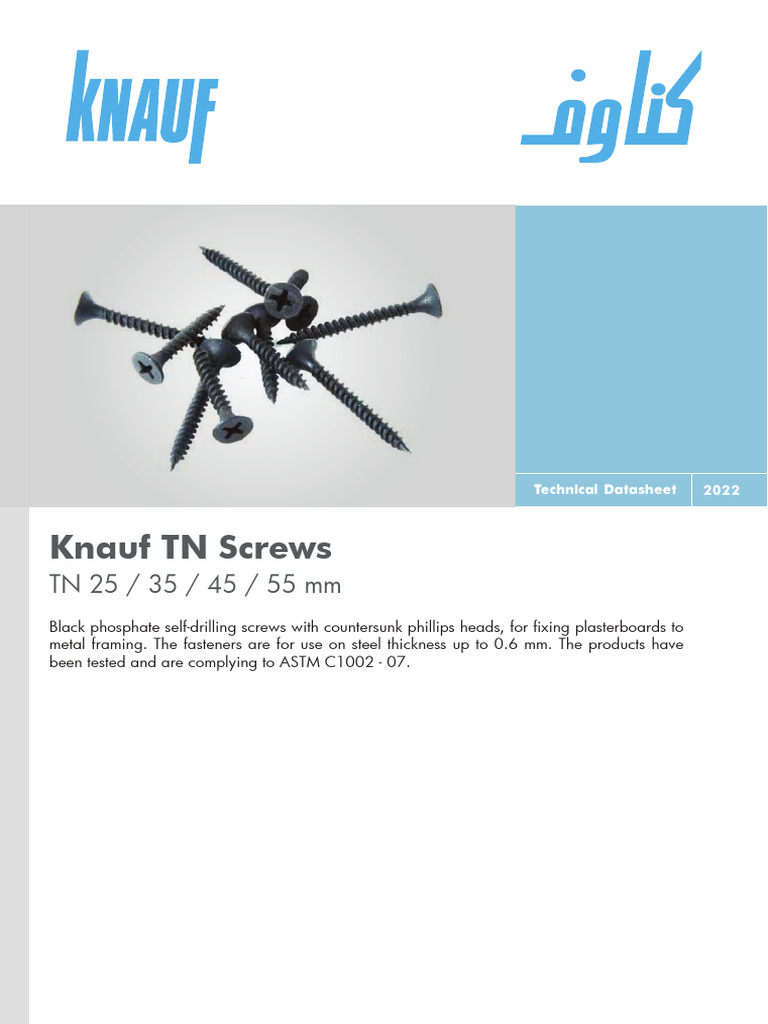 KNAUF

كناوف

Technical Datasheet

2022

Knauf TN Screws

TN 25 / 35 / 45 / 55 mm

Black phosphate self-drilling screws with countersunk phillips heads, for fixing plasterboards to metal framing. The fasteners are for use on steel thickness up to 0.6 mm. The products have been tested and are complying to ASTM C1002 - 07.